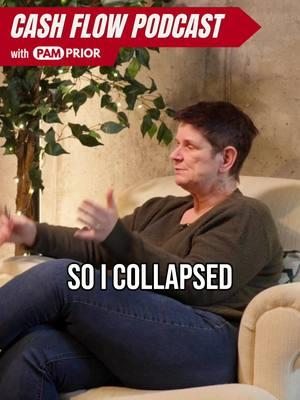 CASH FLOW PODCAST
with PAM PRIOR

SO I COLLAPSED